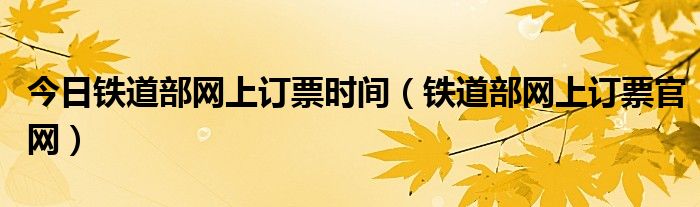 今日铁道部网上订票时间（铁道部网上订票官网）